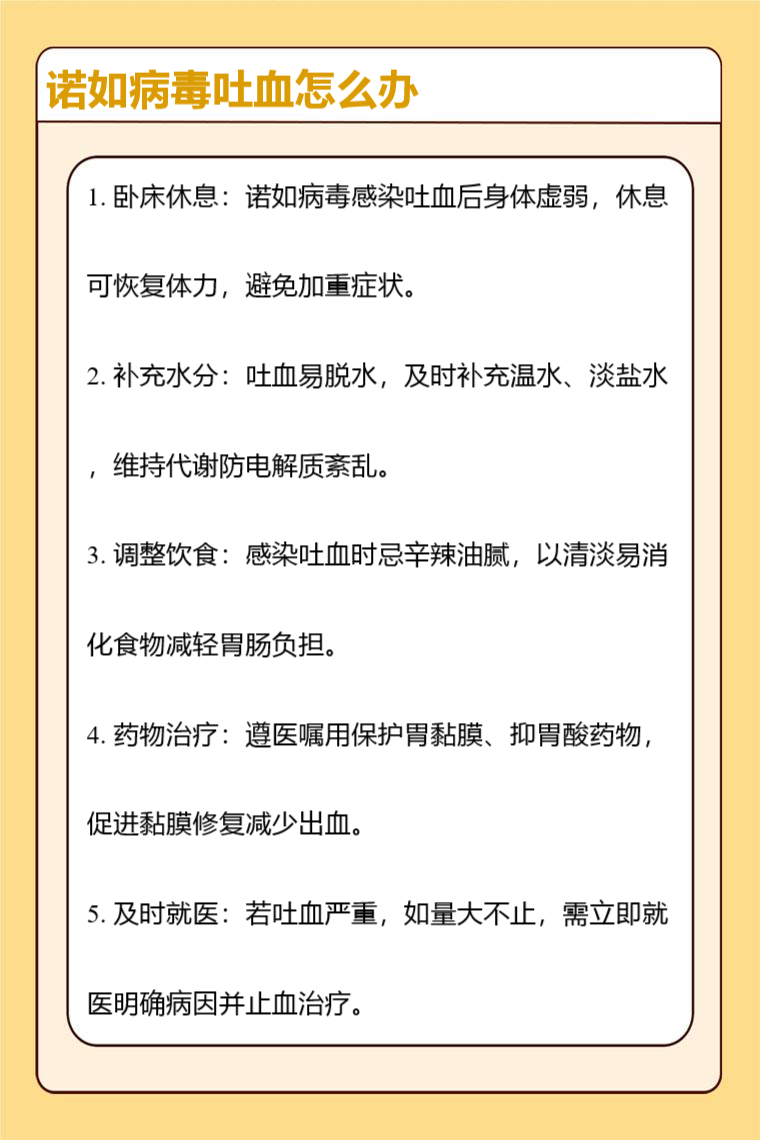 诺如病毒吐血怎么办

1. 卧床休息：诺如病毒感染吐血后身体虚弱，休息可恢复体力，避免加重症状。

2. 补充水分：吐血易脱水，及时补充温水、淡盐水，维持代谢防电解质紊乱。

3. 调整饮食：感染吐血时忌辛辣油腻，以清淡易消化食物减轻胃肠负担。

4. 药物治疗：遵医嘱用保护胃黏膜、抑胃酸药物，促进黏膜修复减少出血。

5. 及时就医：若吐血严重，如量大不止，需立即就医明确病因并止血治疗。